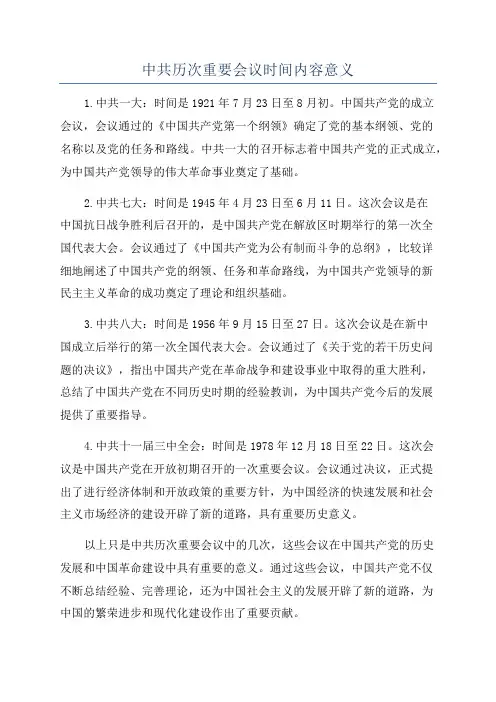 中共历次重要会议时间内容意义

1.中共一大：时间是1921年7月23日至8月初。中国共产党的成立会议，会议通过的《中国共产党第一个纲领》确定了党的基本纲领、党的名称以及党的任务和路线。中共一大的召开标志着中国共产党的正式成立，为中国共产党领导的伟大革命事业奠定了基础。

2.中共七大：时间是1945年4月23日至6月11日。这次会议是在中国抗日战争胜利后召开的，是中国共产党在解放区时期举行的第一次全国代表大会。会议通过了《中国共产党为公有制而斗争的总纲》，比较详细地阐述了中国共产党的纲领、任务和革命路线，为中国共产党领导的新民主主义革命的成功奠定了理论和组织基础。

3.中共八大：时间是1956年9月15日至27日。这次会议是在新中国成立后举行的第一次全国代表大会。会议通过了《关于党的若干历史问题的决议》，指出中国共产党在革命战争和建设事业中取得的重大胜利，总结了中国共产党在不同历史时期的经验教训，为中国共产党今后的发展提供了重要指导。

4.中共十一届三中全会：时间是1978年12月18日至22日。这次会议是中国共产党在开放初期召开的一次重要会议。会议通过决议，正式提出了进行经济体制和开放政策的重要方针，为中国经济的快速发展和社会主义市场经济的建设开辟了新的道路，具有重要历史意义。

以上只是中共历次重要会议中的几次，这些会议在中国共产党的历史发展和中国革命建设中具有重要的意义。通过这些会议，中国共产党不仅不断总结经验、完善理论，还为中国社会主义的发展开辟了新的道路，为中国的繁荣进步和现代化建设作出了重要贡献。